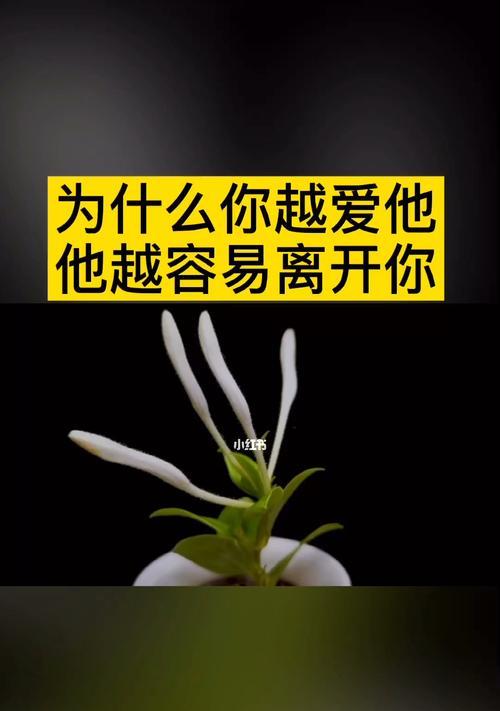 为什么你越爱他
他越容易离开你

小红书